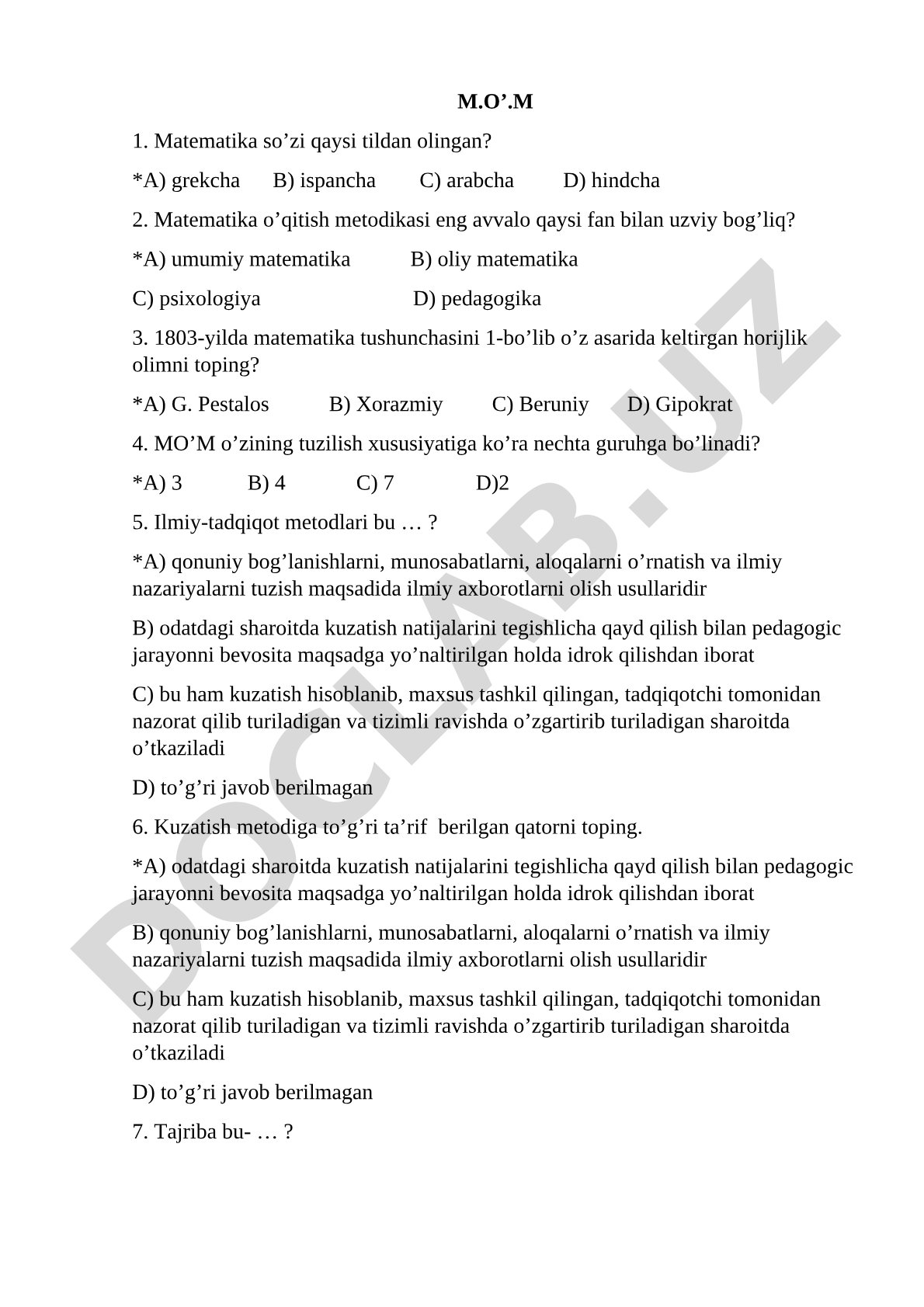 M.O’.M

1. Matematika so’zi qaysi tildan olingan?

*A) grekcha B) ispancha C) arabcha D) hindcha

2. Matematika o’qitish metodikasi eng avvalo qaysi fan bilan uzviy bog’liq?

*A) umumiy matematika B) oliy matematika

C) psixologiya D) pedagogika

3. 1803-yilda matematika tushunchasini 1-bo’lib o’z asarida keltirgan horijlik olimni toping?

*A) G. Pestalos B) Xorazmiy C) Beruniy D) Gipokrat

4. MO’M o’zining tuzilish xususiyatiga ko’ra nechta guruhga bo’linadi?

*A) 3 B) 4 C) 7 D)2

5. Ilmiy-tadqiqot metodlari bu … ?

*A) qonuniy bog’lanishlarni, munosabatlarni, aloqalarni o’rnatish va ilmiy nazariyalarni tuzish maqsadida ilmiy axborotlarni olish usullaridir

B) odatdagi sharoitda kuzatish natijalarini tegishlicha qayd qilish bilan pedagogic jarayonni bevosita maqsadga yo’naltirilgan holda idrok qilishdan iborat

C) bu ham kuzatish hisoblanib, maxsus tashkil qilingan, tadqiqotchi tomonidan nazorat qilib turiladigan va tizimli ravishda o’zgartirib turiladigan sharoitda o’tkaziladi

D) to’g’ri javob berilmagan

6. Kuzatish metodiga to’g’ri ta’rif berilgan qatorni toping.

*A) odatdagi sharoitda kuzatish natijalarini tegishlicha qayd qilish bilan pedagogic jarayonni bevosita maqsadga yo’naltirilgan holda idrok qilishdan iborat

B) qonuniy bog’lanishlarni, munosabatlarni, aloqalarni o’rnatish va ilmiy nazariyalarni tuzish maqsadida ilmiy axborotlarni olish usullaridir

C) bu ham kuzatish hisoblanib, maxsus tashkil qilingan, tadqiqotchi tomonidan nazorat qilib turiladigan va tizimli ravishda o’zgartirib turiladigan sharoitda o’tkaziladi

D) to’g’ri javob berilmagan

7. Tajriba bu- … ?

DOCLAB.UZ